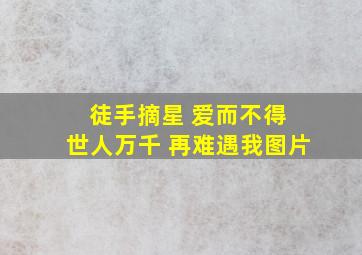 徒手摘星 爱而不得
世人万千 再难遇我图片